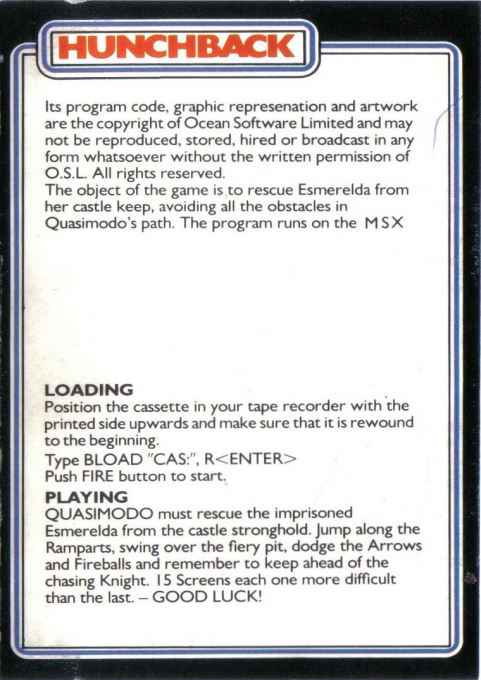 HUNCHBACK

Its program code, graphic represenation and artwork are the copyright of Ocean Software Limited and may not be reproduced, stored, hired or broadcast in any form whatsoever without the written permission of O.S.L. All rights reserved.

The object of the game is to rescue Esmerelda from her castle keep, avoiding all the obstacles in Quasimodo's path. The program runs on the MSX

LOADING
Position the cassette in your tape recorder with the printed side upwards and make sure that it is rewound to the beginning.
Type BLOAD "CAS:", R<ENTER>
Push FIRE button to start.

PLAYING
QUASIMODO must rescue the imprisoned Esmerelda from the castle stronghold. Jump along the Ramparts, swing over the fiery pit, dodge the Arrows and Fireballs and remember to keep ahead of the chasing Knight. 15 Screens each one more difficult than the last. – GOOD LUCK!